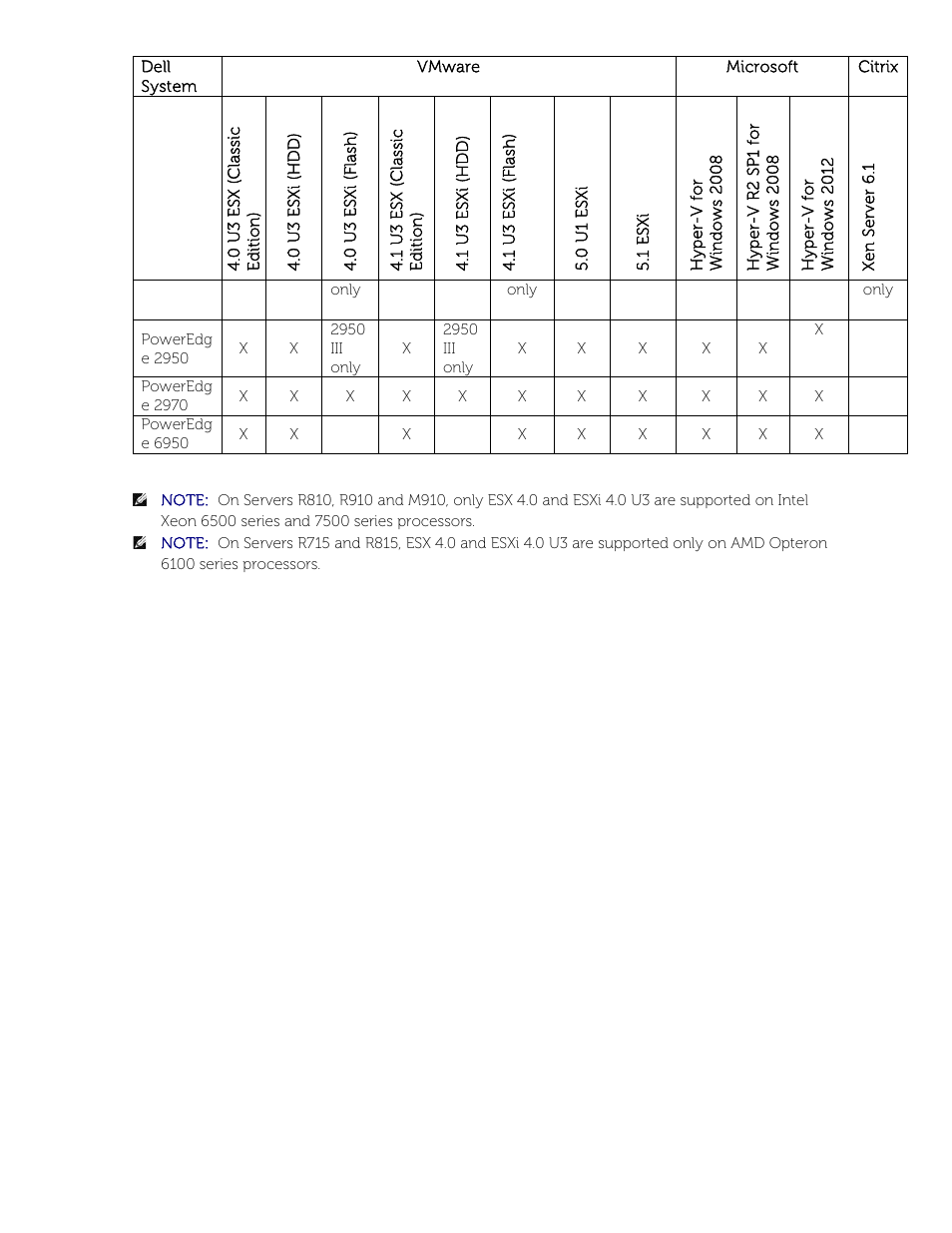 | Dell System | VMware | | | | | | | | Microsoft | | | Citrix |
|---|---|---|---|---|---|---|---|---|---|---|---|---|
| | 4.0 U3 ESX (Classic Edition) | 4.0 U3 ESXi (HDD) | 4.0 U3 ESXi (Flash) | 4.1 U3 ESX (Classic Edition) | 4.1 U3 ESXi (HDD) | 4.1 U3 ESXi (Flash) | 5.0 U1 ESXi | 5.1 ESXi | Hyper-V for Windows 2008 | Hyper-V R2 SP1 for Windows 2008 | Hyper-V for Windows 2012 | Xen Server 6.1 |
| | | | only | | | only | | | | | | only |
| PowerEdge 2950 | X | X | 2950 III only | X | 2950 III only | X | X | X | X | X | X | |
| PowerEdge 2970 | X | X | X | X | X | X | X | X | X | X | X | |
| PowerEdge 6950 | X | X | | X | | X | X | X | X | X | X | |

NOTE: On Servers R810, R910 and M910, only ESX 4.0 and ESXi 4.0 U3 are supported on Intel Xeon 6500 series and 7500 series processors.

NOTE: On Servers R715 and R815, ESX 4.0 and ESXi 4.0 U3 are supported only on AMD Opteron 6100 series processors.